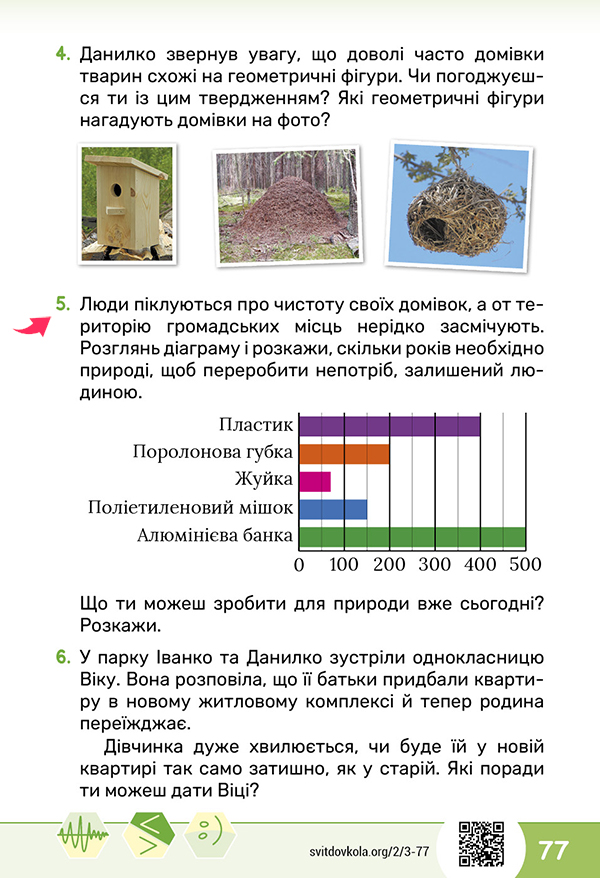 4. Данилко звернув увагу, що доволі часто домівки тварин схожі на геометричні фігури. Чи погоджуєшся ти із цим твердженням? Які геометричні фігури нагадують домівки на фото?

5. Люди піклуються про чистоту своїх домівок, а от територію громадських місць нерідко засмічують. Розглянь діаграму і розкажи, скільки років необхідно природі, щоб переробити непотріб, залишений людиною.

Пластик
Поролонова губка
Жуйка
Поліетиленовий мішок
Алюмінієва банка
0 100 200 300 400 500

Що ти можеш зробити для природи вже сьогодні? Розкажи.

6. У парку Іванко та Данилко зустріли однокласницю Віку. Вона розповіла, що її батьки придбали квартиру в новому житловому комплексі й тепер родина переїжджає.

Дівчинка дуже хвилюється, чи буде їй у новій квартирі так само затишно, як у старій. Які поради ти можеш дати Віці?

svitdovkola.org/2/3-77
77